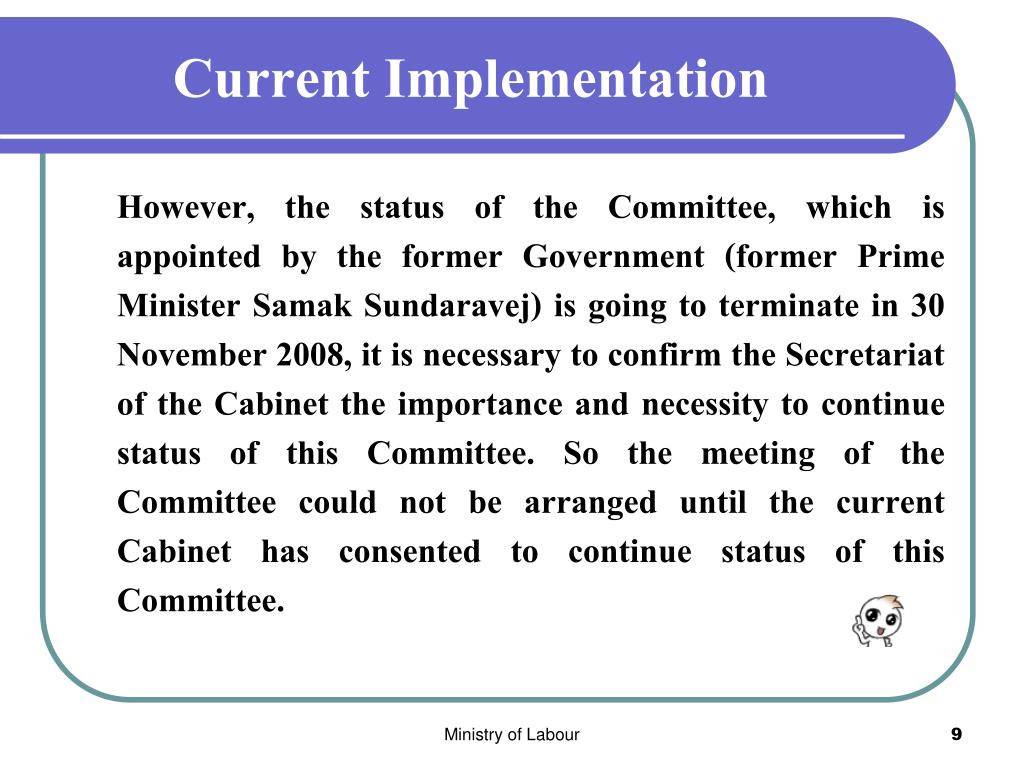 Current Implementation

However, the status of the Committee, which is appointed by the former Government (former Prime Minister Samak Sundaravej) is going to terminate in 30 November 2008, it is necessary to confirm the Secretariat of the Cabinet the importance and necessity to continue status of this Committee. So the meeting of the Committee could not be arranged until the current Cabinet has consented to continue status of this Committee.

Ministry of Labour

9